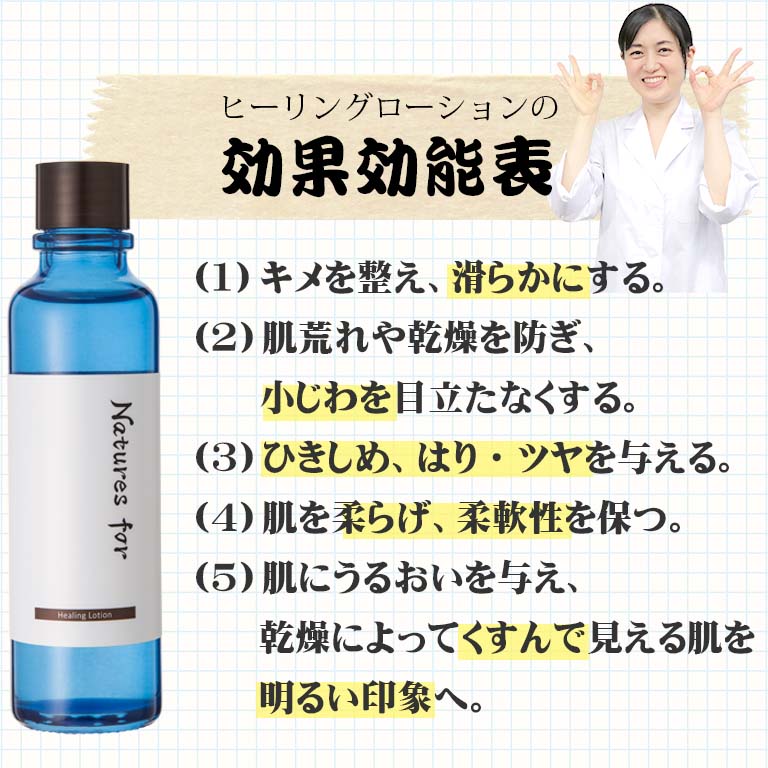 ヒーリングローションの
効果効能表

Natures for
Healing Lotion

(1) キメを整え、滑らかにする。
(2) 肌荒れや乾燥を防ぎ、小じわを目立たなくする。
(3) ひきしめ、はり・ツヤを与える。
(4) 肌を柔らげ、柔軟性を保つ。
(5) 肌にうるおいを与え、乾燥によってくすんで見える肌を明るい印象へ。